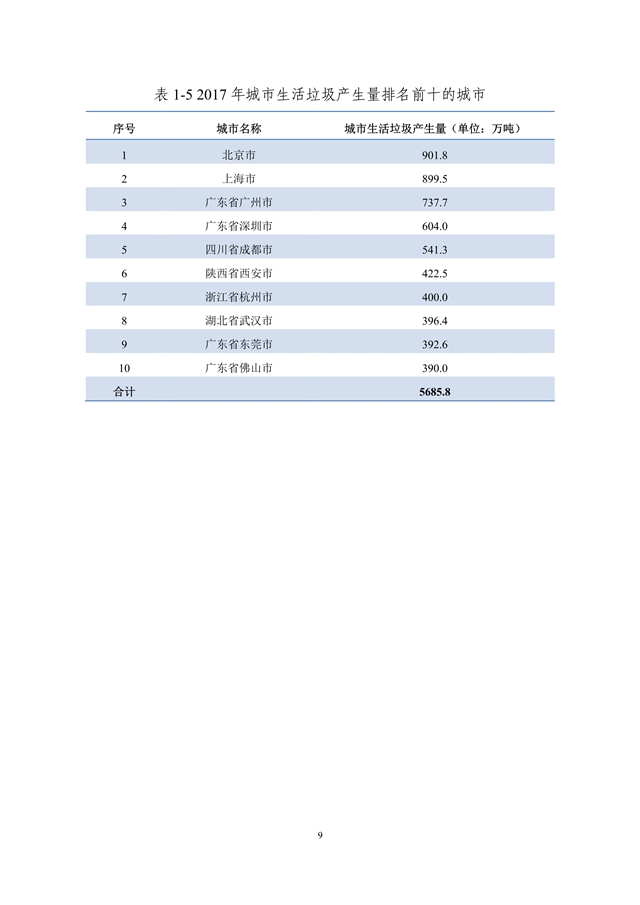 表 1-5 2017 年城市生活垃圾产生量排名前十的城市

| 序号 | 城市名称 | 城市生活垃圾产生量（单位：万吨） |
|---|---|---|
| 1 | 北京市 | 901.8 |
| 2 | 上海市 | 899.5 |
| 3 | 广东省广州市 | 737.7 |
| 4 | 广东省深圳市 | 604.0 |
| 5 | 四川省成都市 | 541.3 |
| 6 | 陕西省西安市 | 422.5 |
| 7 | 浙江省杭州市 | 400.0 |
| 8 | 湖北省武汉市 | 396.4 |
| 9 | 广东省东莞市 | 392.6 |
| 10 | 广东省佛山市 | 390.0 |
| 合计 | | 5685.8 |

9